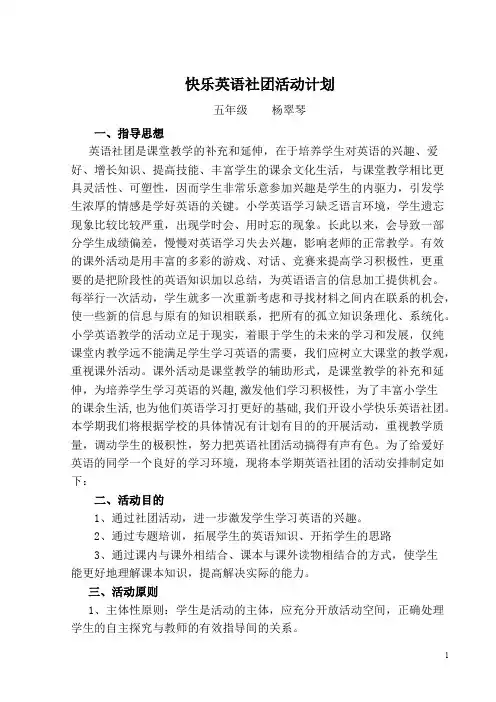 快乐英语社团活动计划

五年级　　杨翠琴

一、指导思想

英语社团是课堂教学的补充和延伸，在于培养学生对英语的兴趣、爱好、增长知识、提高技能、丰富学生的课余文化生活，与课堂教学相比更具灵活性、可塑性，因而学生非常乐意参加兴趣是学生的内驱力，引发学生浓厚的情感是学好英语的关键。小学英语学习缺乏语言环境，学生遗忘现象比较比较严重，出现学时会、用时忘的现象。长此以来，会导致一部分学生成绩偏差，慢慢对英语学习失去兴趣，影响老师的正常教学。有效的课外活动是用丰富的多彩的游戏、对话、竞赛来提高学习积极性，更重要的是把阶段性的英语知识加以总结，为英语语言的信息加工提供机会。每举行一次活动，学生就多一次重新考虑和寻找材料之间内在联系的机会，使一些新的信息与原有的知识相联系，把所有的孤立知识条理化、系统化。小学英语教学的活动立足于现实，着眼于学生的未来的学习和发展，仅纯课堂内教学远不能满足学生学习英语的需要，我们应树立大课堂的教学观，重视课外活动。课外活动是课堂教学的辅助形式，是课堂教学的补充和延伸，为培养学生学习英语的兴趣,激发他们学习积极性，为了丰富小学生的课余生活,也为他们英语学习打更好的基础,我们开设小学快乐英语社团。本学期我们将根据学校的具体情况有计划有目的的开展活动，重视教学质量，调动学生的极积性，努力把英语社团活动搞得有声有色。为了给爱好英语的同学一个良好的学习环境，现将本学期英语社团的活动安排制定如下：

二、活动目的

1、通过社团活动，进一步激发学生学习英语的兴趣。

2、通过专题培训，拓展学生的英语知识、开拓学生的思路

3、通过课内与课外相结合、课本与课外读物相结合的方式，使学生能更好地理解课本知识，提高解决实际的能力。

三、活动原则

1、主体性原则：学生是活动的主体，应充分开放活动空间，正确处理学生的自主探究与教师的有效指导间的关系。

1